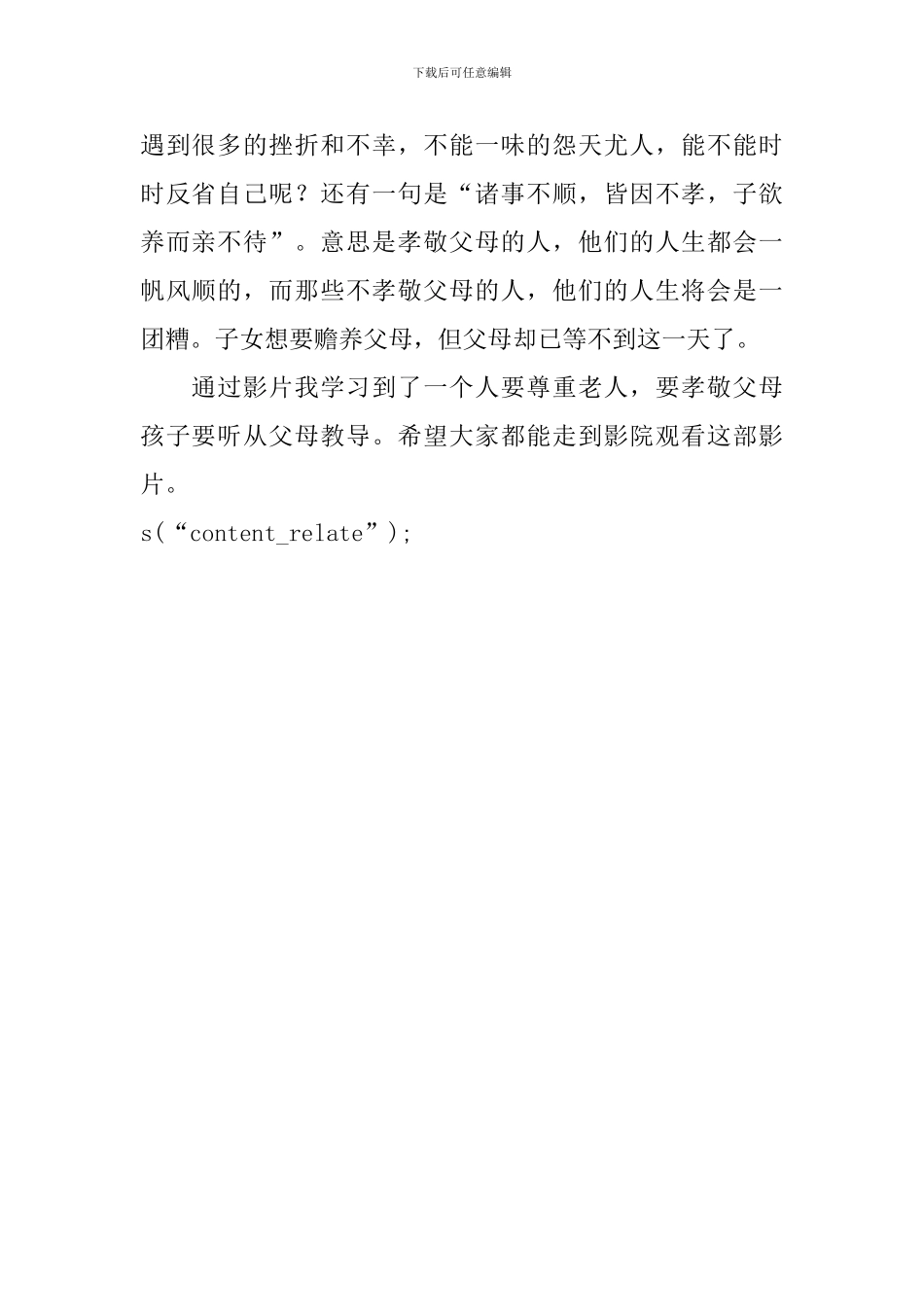 下载后可任意编辑

遇到很多的挫折和不幸，不能一味的怨天尤人，能不能时时反省自己呢？还有一句是“诸事不顺，皆因不孝，子欲养而亲不待”。意思是孝敬父母的人，他们的人生都会一帆风顺的，而那些不孝敬父母的人，他们的人生将会是一团糟。子女想要赡养父母，但父母却已等不到这一天了。

通过影片我学习到了一个人要尊重老人，要孝敬父母孩子要听从父母教导。希望大家都能走到影院观看这部影片。

s(“content_relate”);